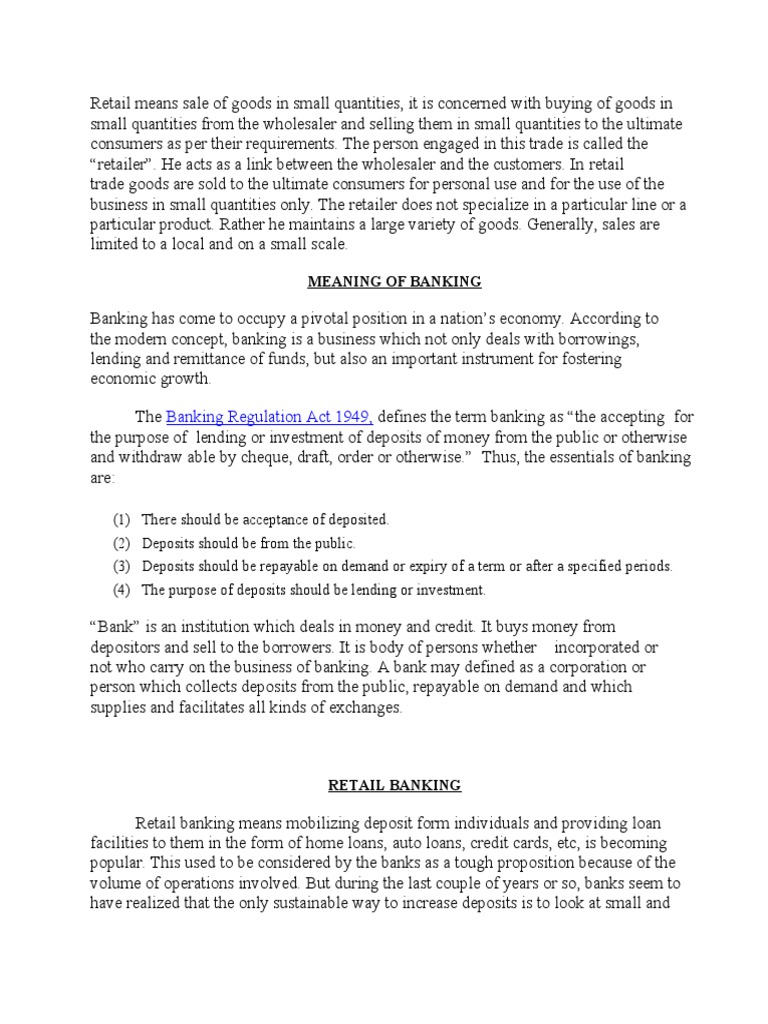 Retail means sale of goods in small quantities, it is concerned with buying of goods in small quantities from the wholesaler and selling them in small quantities to the ultimate consumers as per their requirements. The person engaged in this trade is called the "retailer". He acts as a link between the wholesaler and the customers. In retail trade goods are sold to the ultimate consumers for personal use and for the use of the business in small quantities only. The retailer does not specialize in a particular line or a particular product. Rather he maintains a large variety of goods. Generally, sales are limited to a local and on a small scale.

MEANING OF BANKING

Banking has come to occupy a pivotal position in a nation's economy. According to the modern concept, banking is a business which not only deals with borrowings, lending and remittance of funds, but also an important instrument for fostering economic growth.

The Banking Regulation Act 1949, defines the term banking as "the accepting for the purpose of lending or investment of deposits of money from the public or otherwise and withdraw able by cheque, draft, order or otherwise." Thus, the essentials of banking are:

(1) There should be acceptance of deposited.
(2) Deposits should be from the public.
(3) Deposits should be repayable on demand or expiry of a term or after a specified periods.
(4) The purpose of deposits should be lending or investment.

"Bank" is an institution which deals in money and credit. It buys money from depositors and sell to the borrowers. It is body of persons whether incorporated or not who carry on the business of banking. A bank may defined as a corporation or person which collects deposits from the public, repayable on demand and which supplies and facilitates all kinds of exchanges.

RETAIL BANKING

Retail banking means mobilizing deposit form individuals and providing loan facilities to them in the form of home loans, auto loans, credit cards, etc, is becoming popular. This used to be considered by the banks as a tough proposition because of the volume of operations involved. But during the last couple of years or so, banks seem to have realized that the only sustainable way to increase deposits is to look at small and